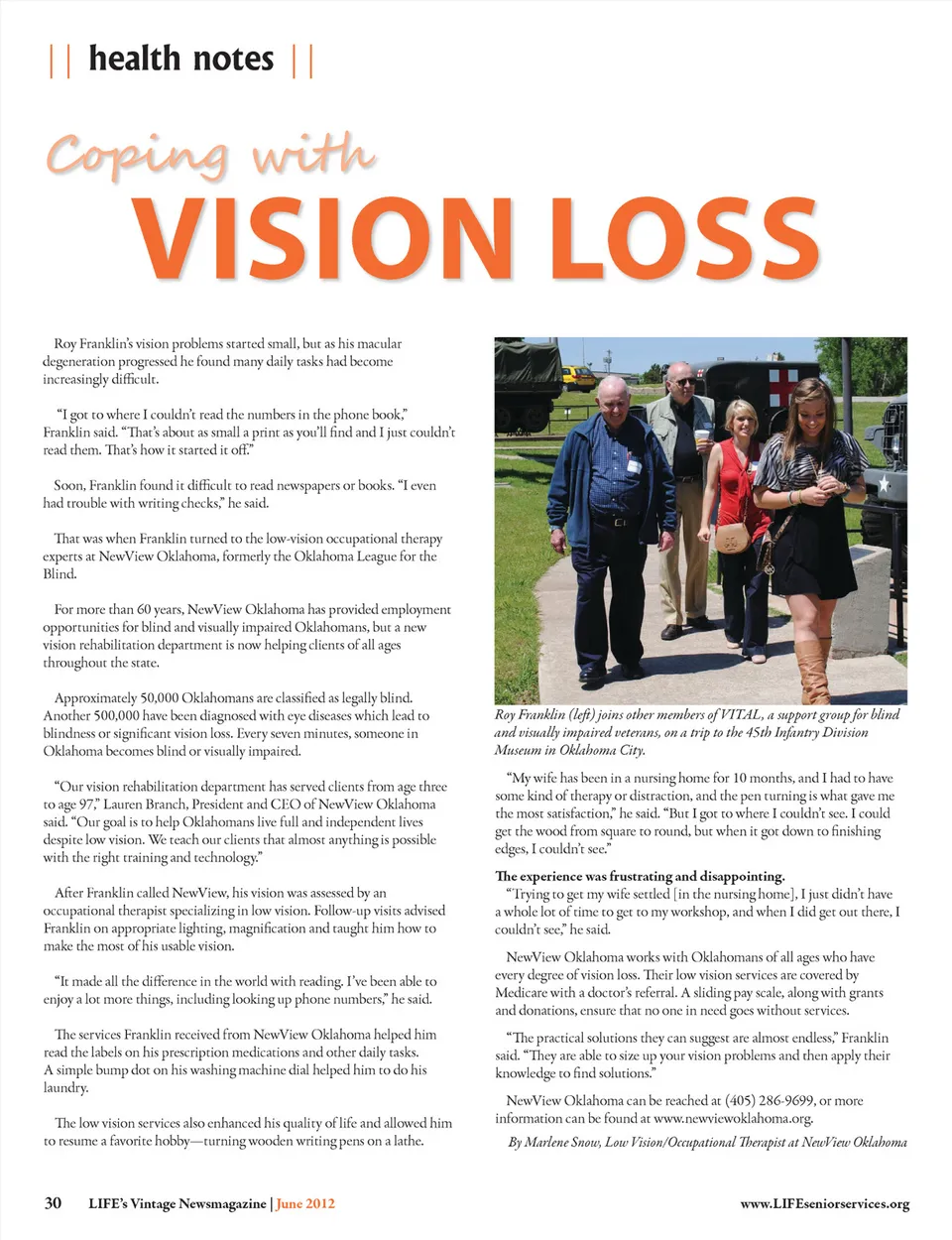 || health notes ||

Coping with

VISION LOSS

Roy Franklin's vision problems started small, but as his macular degeneration progressed he found many daily tasks had become increasingly difficult.

"I got to where I couldn't read the numbers in the phone book," Franklin said. "That's about as small a print as you'll find and I just couldn't read them. That's how it started it off."

Soon, Franklin found it difficult to read newspapers or books. "I even had trouble with writing checks," he said.

That was when Franklin turned to the low-vision occupational therapy experts at NewView Oklahoma, formerly the Oklahoma League for the Blind.

For more than 60 years, NewView Oklahoma has provided employment opportunities for blind and visually impaired Oklahomans, but a new vision rehabilitation department is now helping clients of all ages throughout the state.

Approximately 50,000 Oklahomans are classified as legally blind. Another 500,000 have been diagnosed with eye diseases which lead to blindness or significant vision loss. Every seven minutes, someone in Oklahoma becomes blind or visually impaired.

"Our vision rehabilitation department has served clients from age three to age 97," Lauren Branch, President and CEO of NewView Oklahoma said. "Our goal is to help Oklahomans live full and independent lives despite low vision. We teach our clients that almost anything is possible with the right training and technology."

After Franklin called NewView, his vision was assessed by an occupational therapist specializing in low vision. Follow-up visits advised Franklin on appropriate lighting, magnification and taught him how to make the most of his usable vision.

"It made all the difference in the world with reading. I've been able to enjoy a lot more things, including looking up phone numbers," he said.

The services Franklin received from NewView Oklahoma helped him read the labels on his prescription medications and other daily tasks. A simple bump dot on his washing machine dial helped him to do his laundry.

The low vision services also enhanced his quality of life and allowed him to resume a favorite hobby—turning wooden writing pens on a lathe.

Roy Franklin (left) joins other members of VITAL, a support group for blind and visually impaired veterans, on a trip to the 45th Infantry Division Museum in Oklahoma City.

"My wife has been in a nursing home for 10 months, and I had to have some kind of therapy or distraction, and the pen turning is what gave me the most satisfaction," he said. "But I got to where I couldn't see. I could get the wood from square to round, but when it got down to finishing edges, I couldn't see."

The experience was frustrating and disappointing.
"Trying to get my wife settled [in the nursing home], I just didn't have a whole lot of time to get to my workshop, and when I did get out there, I couldn't see," he said.

NewView Oklahoma works with Oklahomans of all ages who have every degree of vision loss. Their low vision services are covered by Medicare with a doctor's referral. A sliding pay scale, along with grants and donations, ensure that no one in need goes without services.

"The practical solutions they can suggest are almost endless," Franklin said. "They are able to size up your vision problems and then apply their knowledge to find solutions."

NewView Oklahoma can be reached at (405) 286-9699, or more information can be found at www.newviewoklahoma.org.

By Marlene Snow, Low Vision/Occupational Therapist at NewView Oklahoma

30 LIFE's Vintage Newsmagazine | June 2012 www.LIFEseniorservices.org